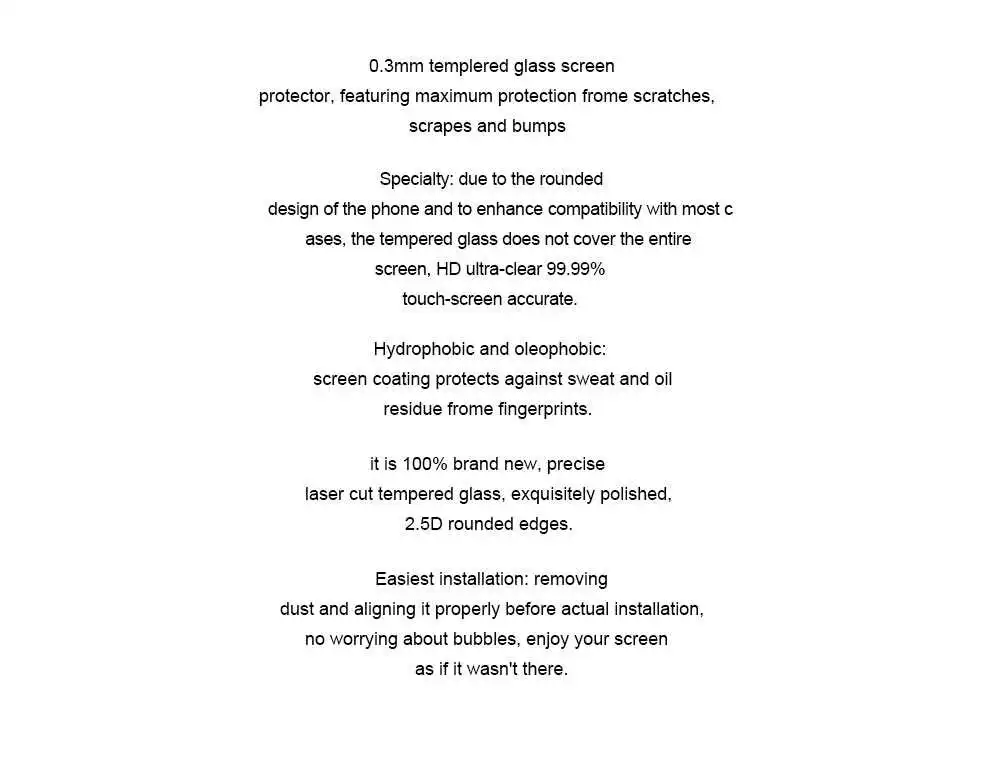 0.3mm templered glass screen protector, featuring maximum protection frome scratches, scrapes and bumps

Specialty: due to the rounded design of the phone and to enhance compatibility with most c ases, the tempered glass does not cover the entire screen, HD ultra-clear 99.99% touch-screen accurate.

Hydrophobic and oleophobic: screen coating protects against sweat and oil residue frome fingerprints.

it is 100% brand new, precise laser cut tempered glass, exquisitely polished, 2.5D rounded edges.

Easiest installation: removing dust and aligning it properly before actual installation, no worrying about bubbles, enjoy your screen as if it wasn't there.